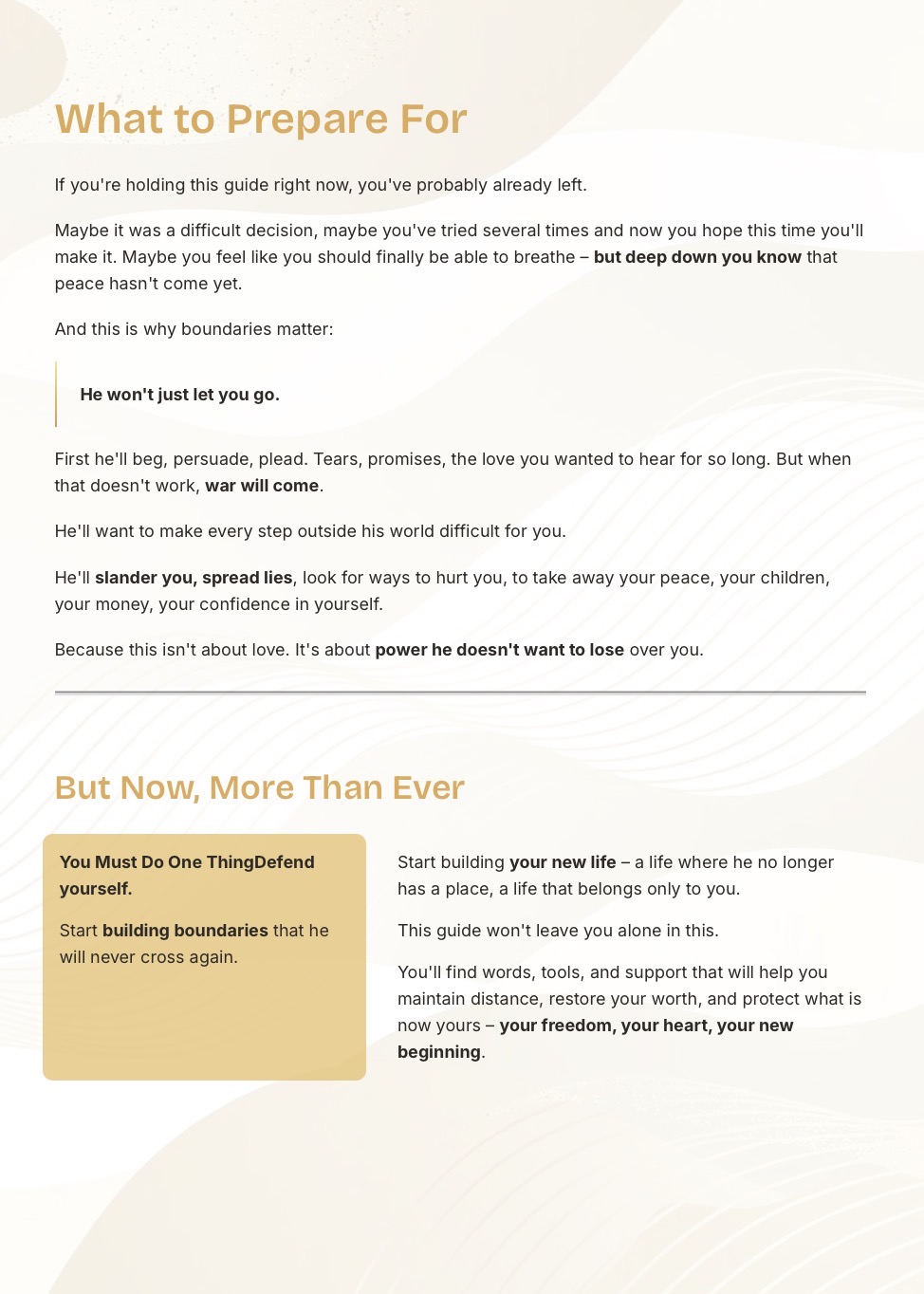 What to Prepare For

If you're holding this guide right now, you've probably already left.

Maybe it was a difficult decision, maybe you've tried several times and now you hope this time you'll make it. Maybe you feel like you should finally be able to breathe – but deep down you know that peace hasn't come yet.

And this is why boundaries matter:

He won't just let you go.

First he'll beg, persuade, plead. Tears, promises, the love you wanted to hear for so long. But when that doesn't work, war will come.

He'll want to make every step outside his world difficult for you.

He'll slander you, spread lies, look for ways to hurt you, to take away your peace, your children, your money, your confidence in yourself.

Because this isn't about love. It's about power he doesn't want to lose over you.

But Now, More Than Ever

You Must Do One ThingDefend yourself.

Start building boundaries that he will never cross again.

Start building your new life – a life where he no longer has a place, a life that belongs only to you.

This guide won't leave you alone in this.

You'll find words, tools, and support that will help you maintain distance, restore your worth, and protect what is now yours – your freedom, your heart, your new beginning.